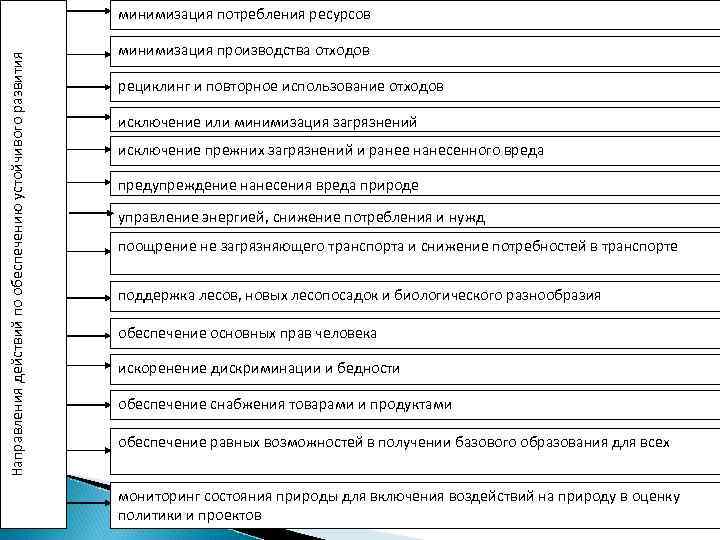 Направления действий по обеспечению устойчивого развития

минимизация потребления ресурсов

минимизация производства отходов

рециклинг и повторное использование отходов

исключение или минимизация загрязнений

исключение прежних загрязнений и ранее нанесенного вреда

предупреждение нанесения вреда природе

управление энергией, снижение потребления и нужд

поощрение не загрязняющего транспорта и снижение потребностей в транспорте

поддержка лесов, новых лесопосадок и биологического разнообразия

обеспечение основных прав человека

искоренение дискриминации и бедности

обеспечение снабжения товарами и продуктами

обеспечение равных возможностей в получении базового образования для всех

мониторинг состояния природы для включения воздействий на природу в оценку политики и проектов